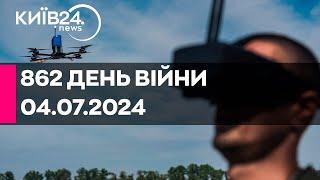 КИЇВ24.
news

862 ДЕНЬ ВІЙНИ
04.07.2024